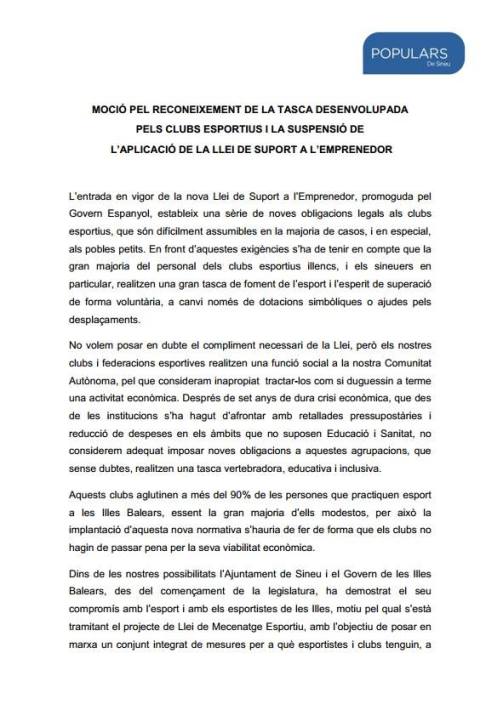 POPULARS
De Sineu

MOCIÓ PEL RECONEIXEMENT DE LA TASCA DESENVOLUPADA PELS CLUBS ESPORTIUS I LA SUSPENSIÓ DE L'APLICACIÓ DE LA LLEI DE SUPORT A L'EMPRENEDOR

L'entrada en vigor de la nova Llei de Suport a l'Emprenedor, promoguda pel Govern Espanyol, estableix una sèrie de noves obligacions legals als clubs esportius, que són difícilment assumibles en la majoria de casos, i en especial, als pobles petits. En front d'aquestes exigències s'ha de tenir en compte que la gran majoria del personal dels clubs esportius illencs, i els sineuers en particular, realitzen una gran tasca de foment de l'esport i l'esperit de superació de forma voluntària, a canvi només de dotacions simbòliques o ajudes pels desplaçaments.

No volem posar en dubte el compliment necessari de la Llei, però els nostres clubs i federacions esportives realitzen una funció social a la nostra Comunitat Autònoma, pel que consideram inapropiat tractar-los com si duguessin a terme una activitat econòmica. Després de set anys de dura crisi econòmica, que des de les institucions s'ha hagut d'afrontar amb retallades pressupostàries i reducció de despeses en els àmbits que no suposen Educació i Sanitat, no considerem adequat imposar noves obligacions a aquestes agrupacions, que sense dubtes, realitzen una tasca vertebradora, educativa i inclusiva.

Aquests clubs aglutinen a més del 90% de les persones que practiquen esport a les Illes Balears, essent la gran majoria d'ells modestos, per això la implantació d'aquesta nova normativa s'hauria de fer de forma que els clubs no hagin de passar pena per la seva viabilitat econòmica.

Dins de les nostres possibilitats l'Ajuntament de Sineu i el Govern de les Illes Balears, des del començament de la legislatura, ha demostrat el seu compromís amb l'esport i amb els esportistes de les Illes, motiu pel qual s'està tramitant el projecte de Llei de Mecenatge Esportiu, amb l'objectiu de posar en marxa un conjunt integrat de mesures per a què esportistes i clubs tenguin, a